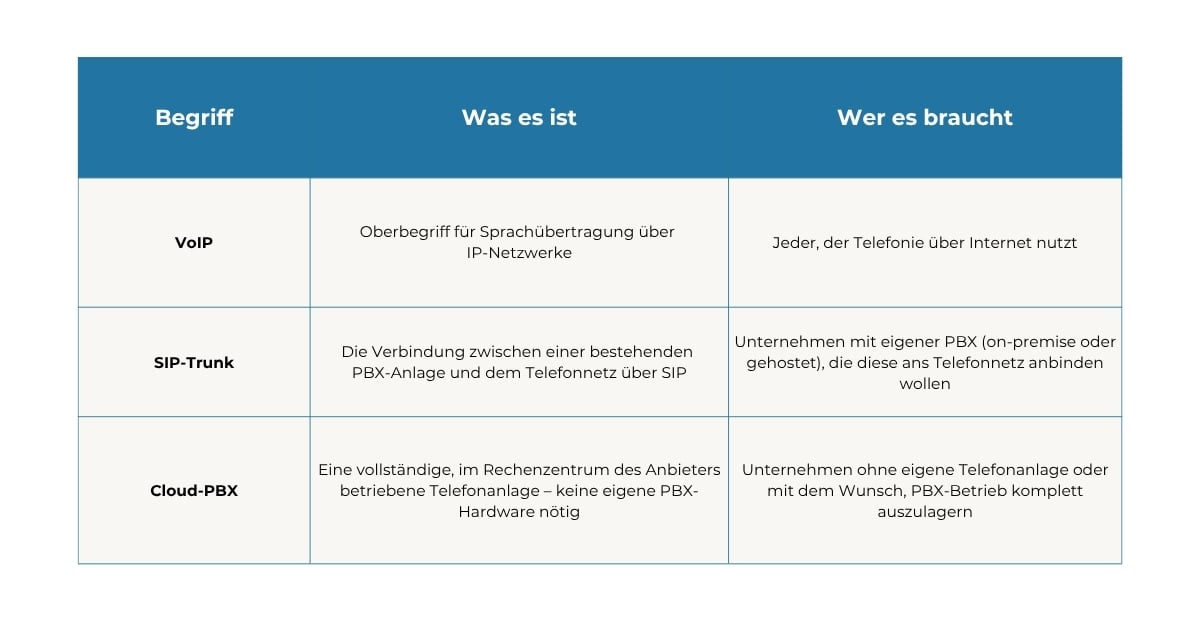 | Begriff | Was es ist | Wer es braucht |
|---|---|---|
| VoIP | Oberbegriff für Sprachübertragung über IP-Netzwerke | Jeder, der Telefonie über Internet nutzt |
| SIP-Trunk | Die Verbindung zwischen einer bestehenden PBX-Anlage und dem Telefonnetz über SIP | Unternehmen mit eigener PBX (on-premise oder gehostet), die diese ans Telefonnetz anbinden wollen |
| Cloud-PBX | Eine vollständige, im Rechenzentrum des Anbieters betriebene Telefonanlage – keine eigene PBX-Hardware nötig | Unternehmen ohne eigene Telefonanlage oder mit dem Wunsch, PBX-Betrieb komplett auszulagern |